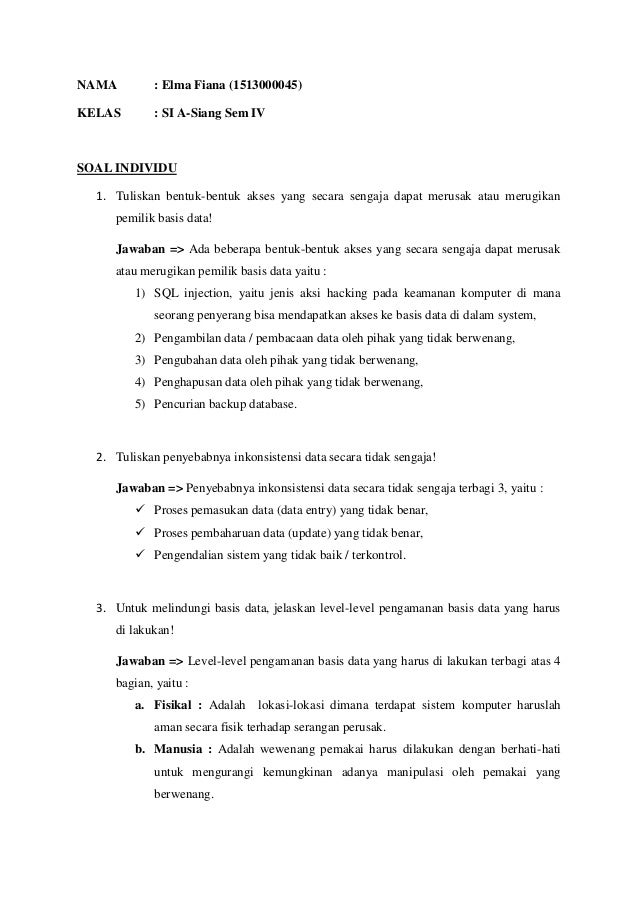 NAMA : Elma Fiana (1513000045)

KELAS : SI A-Siang Sem IV

SOAL INDIVIDU

1. Tuliskan bentuk-bentuk akses yang secara sengaja dapat merusak atau merugikan pemilik basis data!

Jawaban => Ada beberapa bentuk-bentuk akses yang secara sengaja dapat merusak atau merugikan pemilik basis data yaitu :

1) SQL injection, yaitu jenis aksi hacking pada keamanan komputer di mana seorang penyerang bisa mendapatkan akses ke basis data di dalam system,
2) Pengambilan data / pembacaan data oleh pihak yang tidak berwenang,
3) Pengubahan data oleh pihak yang tidak berwenang,
4) Penghapusan data oleh pihak yang tidak berwenang,
5) Pencurian backup database.

2. Tuliskan penyebabnya inkonsistensi data secara tidak sengaja!

Jawaban => Penyebabnya inkonsistensi data secara tidak sengaja terbagi 3, yaitu :

✓ Proses pemasukan data (data entry) yang tidak benar,
✓ Proses pembaharuan data (update) yang tidak benar,
✓ Pengendalian sistem yang tidak baik / terkontrol.

3. Untuk melindungi basis data, jelaskan level-level pengamanan basis data yang harus di lakukan!

Jawaban => Level-level pengamanan basis data yang harus di lakukan terbagi atas 4 bagian, yaitu :

a. Fisikal : Adalah lokasi-lokasi dimana terdapat sistem komputer haruslah aman secara fisik terhadap serangan perusak.
b. Manusia : Adalah wewenang pemakai harus dilakukan dengan berhati-hati untuk mengurangi kemungkinan adanya manipulasi oleh pemakai yang berwenang.